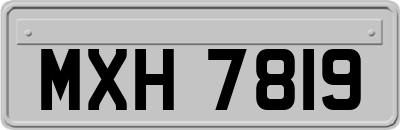 MXH 7819